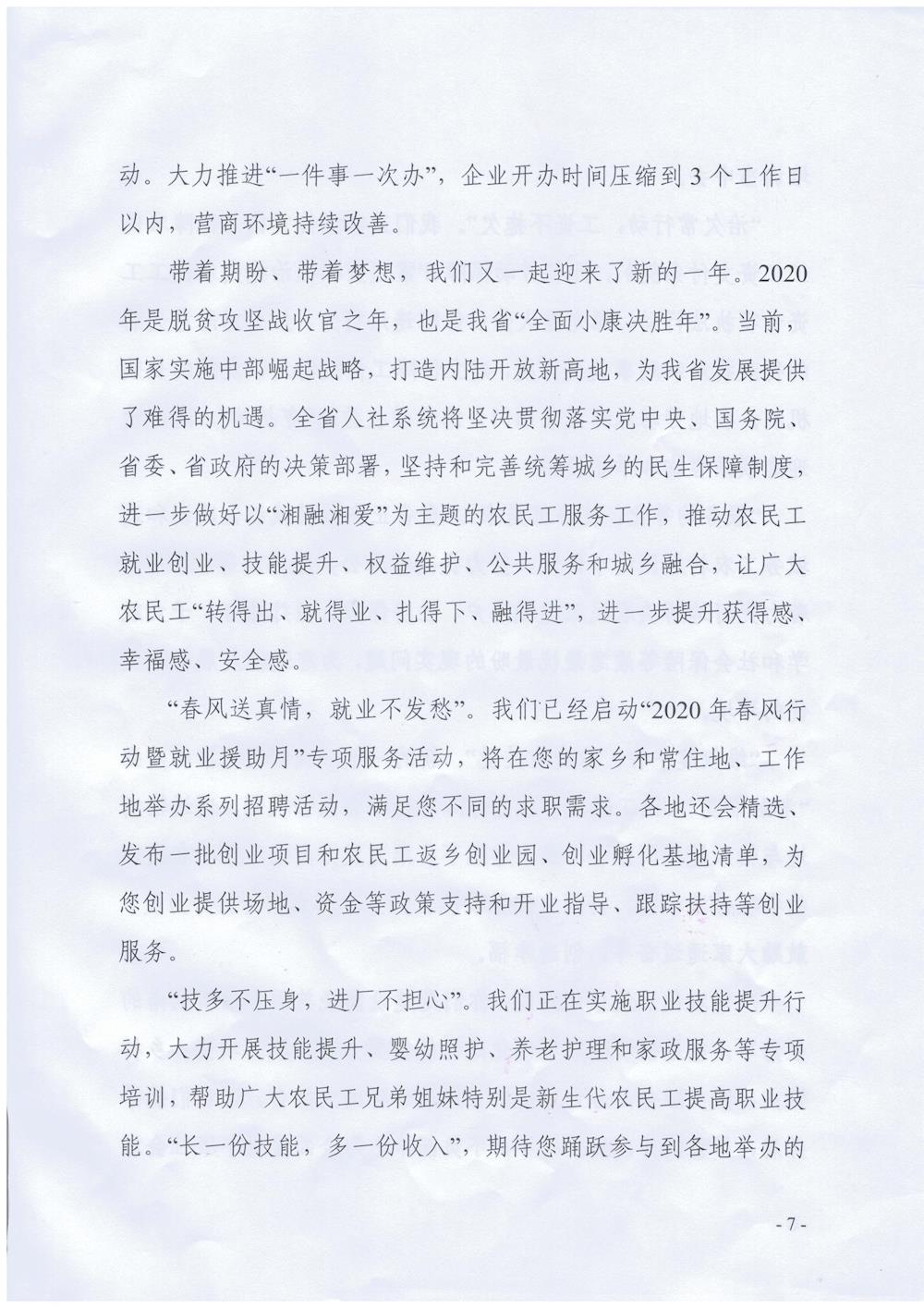 动。大力推进“一件事一次办”，企业开办时间压缩到3个工作日以内，营商环境持续改善。

带着期盼、带着梦想，我们又一起迎来了新的一年。2020年是脱贫攻坚战收官之年，也是我省“全面小康决胜年”。当前，国家实施中部崛起战略，打造内陆开放新高地，为我省发展提供了难得的机遇。全省人社系统将坚决贯彻落实党中央、国务院、省委、省政府的决策部署，坚持和完善统筹城乡的民生保障制度，进一步做好以“湘融湘爱”为主题的农民工服务工作，推动农民工就业创业、技能提升、权益维护、公共服务和城乡融合，让广大农民工“转得出、就得业、扎得下、融得进”，进一步提升获得感、幸福感、安全感。

“春风送真情，就业不发愁”。我们已经启动“2020年春风行动暨就业援助月”专项服务活动，将在您的家乡和常住地、工作地举办系列招聘活动，满足您不同的求职需求。各地还会精选、发布一批创业项目和农民工返乡创业园、创业孵化基地清单，为您创业提供场地、资金等政策支持和开业指导、跟踪扶持等创业服务。

“技多不压身，进厂不担心”。我们正在实施职业技能提升行动，大力开展技能提升、婴幼照护、养老护理和家政服务等专项培训，帮助广大农民工兄弟姐妹特别是新生代农民工提高职业技能。“长一份技能，多一份收入”，期待您踊跃参与到各地举办的

- 7 -